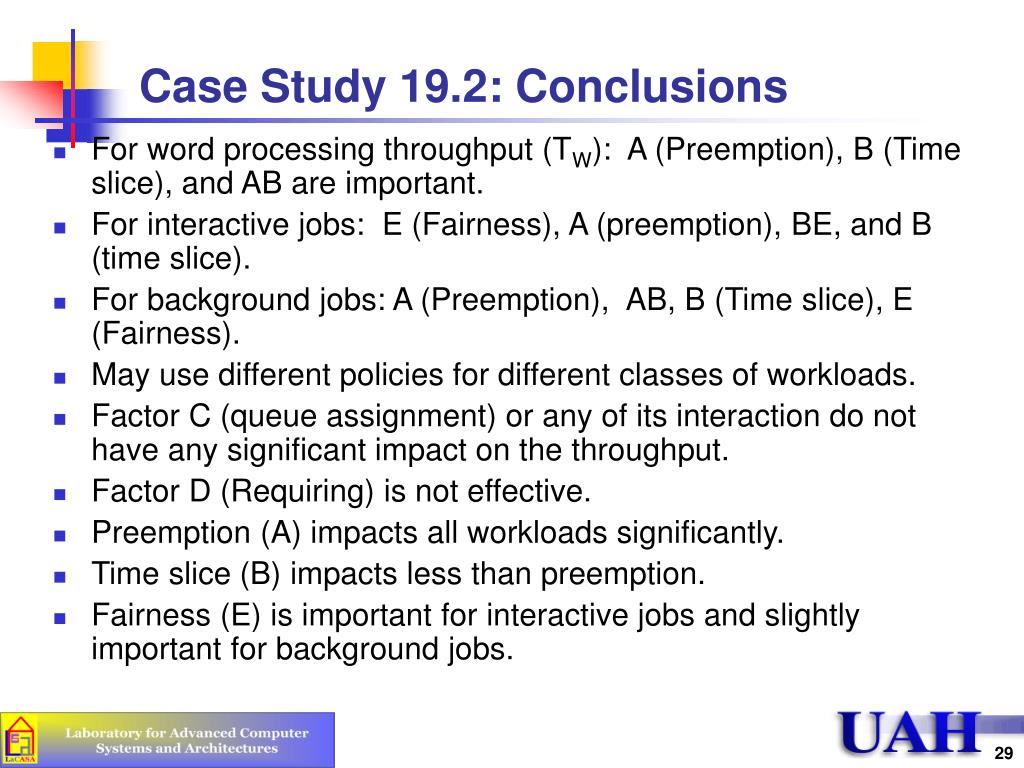 Case Study 19.2: Conclusions

- For word processing throughput ($T_W$): A (Preemption), B (Time slice), and AB are important.
- For interactive jobs: E (Fairness), A (preemption), BE, and B (time slice).
- For background jobs: A (Preemption), AB, B (Time slice), E (Fairness).
- May use different policies for different classes of workloads.
- Factor C (queue assignment) or any of its interaction do not have any significant impact on the throughput.
- Factor D (Requiring) is not effective.
- Preemption (A) impacts all workloads significantly.
- Time slice (B) impacts less than preemption.
- Fairness (E) is important for interactive jobs and slightly important for background jobs.

LaCASA
Laboratory for Advanced Computer Systems and Architectures

UAH

29